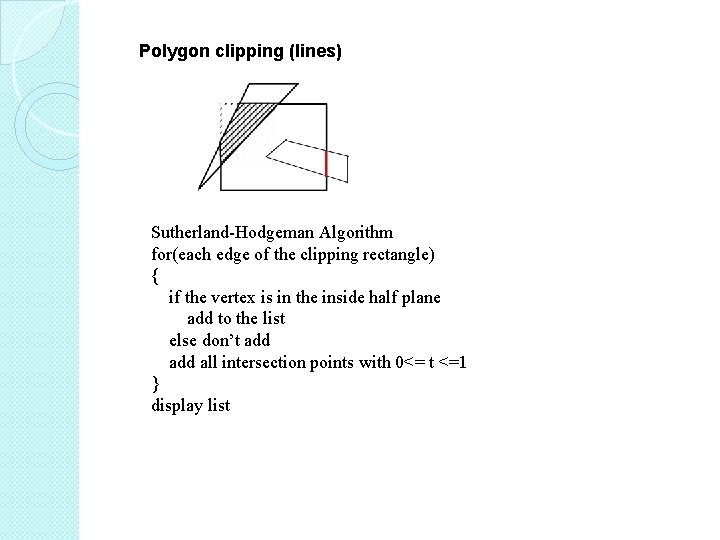 Polygon clipping (lines)

Sutherland-Hodgeman Algorithm
for(each edge of the clipping rectangle)
{
if the vertex is in the inside half plane
add to the list
else don't add
add all intersection points with 0<= t <=1
}
display list